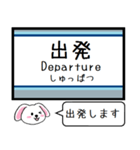 出発
Departure
しゅっぱつ

出発します